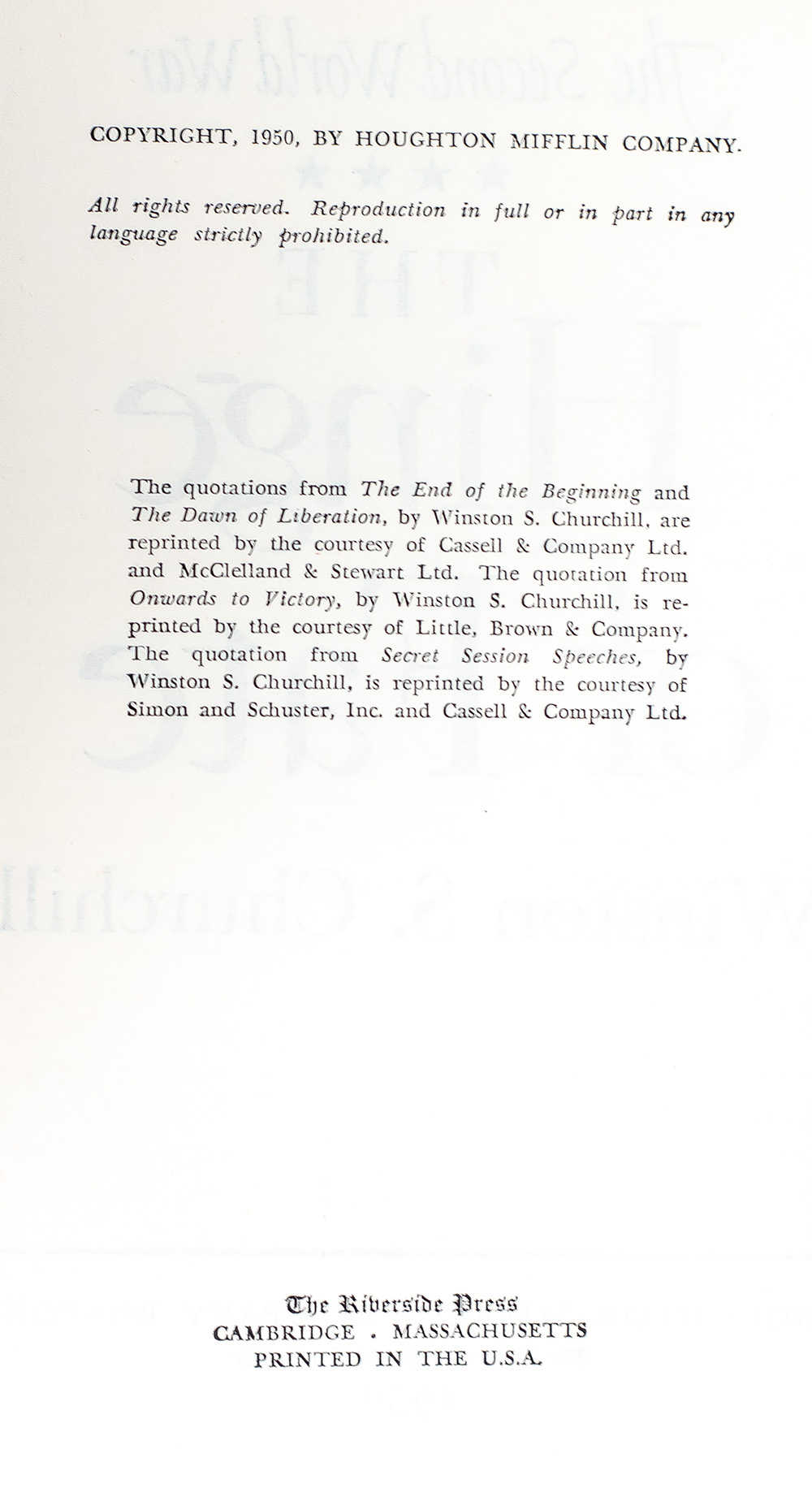 COPYRIGHT, 1950, BY HOUGHTON MIFFLIN COMPANY.

All rights reserved. Reproduction in full or in part in any language strictly prohibited.

The quotations from The End of the Beginning and The Dawn of Liberation, by Winston S. Churchill, are reprinted by the courtesy of Cassell & Company Ltd. and McClelland & Stewart Ltd. The quotation from Onwards to Victory, by Winston S. Churchill, is reprinted by the courtesy of Little, Brown & Company. The quotation from Secret Session Speeches, by Winston S. Churchill, is reprinted by the courtesy of Simon and Schuster, Inc. and Cassell & Company Ltd.

The Riverside Press
CAMBRIDGE . MASSACHUSETTS
PRINTED IN THE U.S.A.